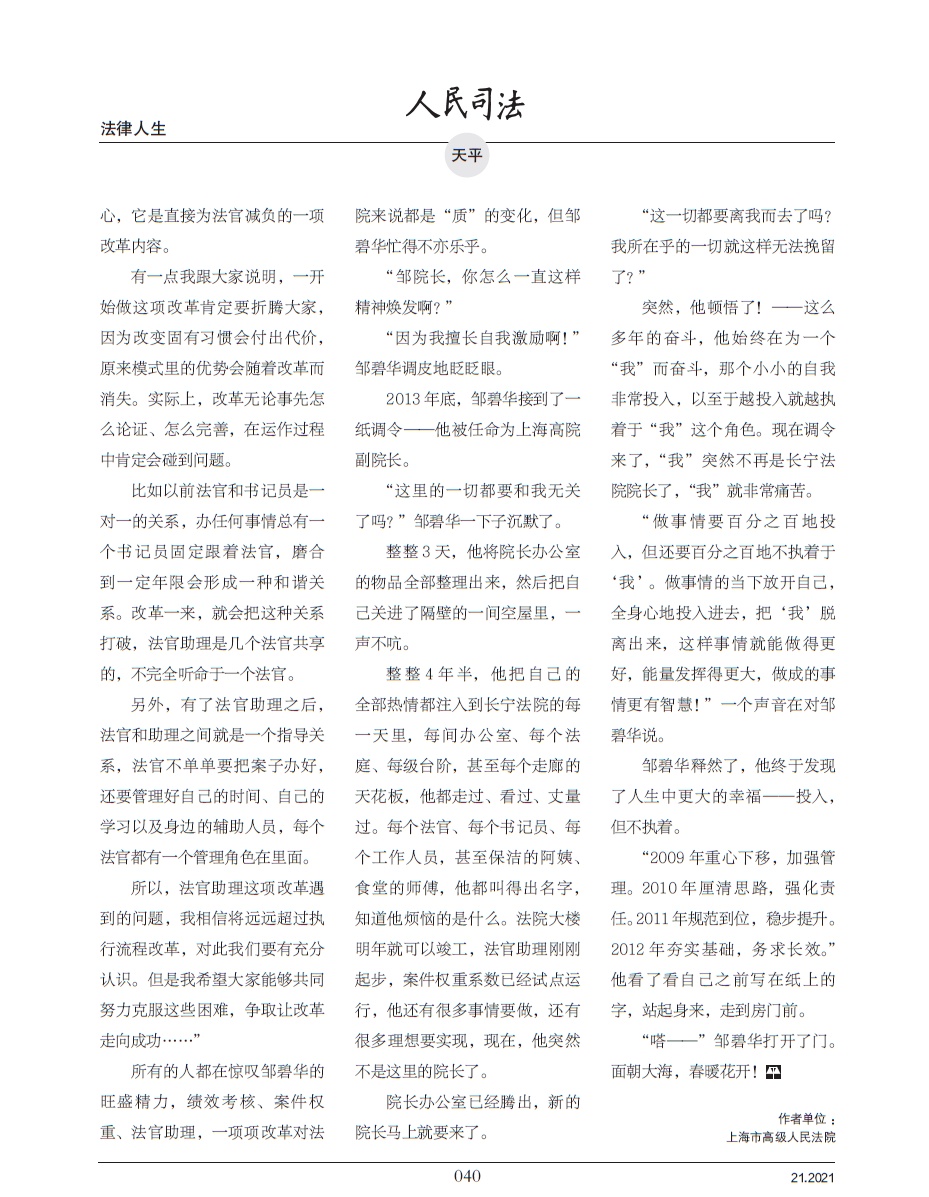 法律人生

人民司法

天平

心，它是直接为法官减负的一项改革内容。

有一点我跟大家说明，一开始做这项改革肯定要折腾大家，因为改变固有习惯会付出代价，原来模式里的优势会随着改革而消失。实际上，改革无论事先怎么论证、怎么完善，在运作过程中肯定会碰到问题。

比如以前法官和书记员是一对一的关系，办任何事情总有一个书记员固定跟着法官，磨合到一定年限会形成一种和谐关系。改革一来，就会把这种关系打破，法官助理是几个法官共享的，不完全听命于一个法官。

另外，有了法官助理之后，法官和助理之间就是一个指导关系，法官不单单要把案子办好，还要管理好自己的时间、自己的学习以及身边的辅助人员，每个法官都有一个管理角色在里面。

所以，法官助理这项改革遇到的问题，我相信将远远超过执行流程改革，对此我们要有充分认识。但是我希望大家能够共同努力克服这些困难，争取让改革走向成功……”

所有的人都在惊叹邹碧华的旺盛精力，绩效考核、案件权重、法官助理，一项项改革对法院来说都是“质”的变化，但邹碧华忙得不亦乐乎。

“邹院长，你怎么一直这样精神焕发啊？”

“因为我擅长自我激励啊！”邹碧华调皮地眨眨眼。

2013年底，邹碧华接到了一纸调令——他被任命为上海高院副院长。

“这里的一切都要和我无关了吗？”邹碧华一下子沉默了。

整整3天，他将院长办公室的物品全部整理出来，然后把自己关进了隔壁的一间空屋里，一声不吭。

整整4年半，他把自己的全部热情都注入到长宁法院的每一天里，每间办公室、每个法庭、每级台阶，甚至每个走廊的天花板，他都走过、看过、丈量过。每个法官、每个书记员、每个工作人员，甚至保洁的阿姨、食堂的师傅，他都叫得出名字，知道他烦恼的是什么。法院大楼明年就可以竣工，法官助理刚刚起步，案件权重系数已经试点运行，他还有很多事情要做，还有很多理想要实现，现在，他突然不是这里的院长了。

院长办公室已经腾出，新的院长马上就要来了。

“这一切都要离我而去了吗？我所在乎的一切就这样无法挽留了？”

突然，他顿悟了！——这么多年的奋斗，他始终在为一个“我”而奋斗，那个小小的自我非常投入，以至于越投入就越执着于“我”这个角色。现在调令来了，“我”突然不再是长宁法院院长了，“我”就非常痛苦。

“做事情要百分之百地投入，但还要百分之百地不执着于‘我’。做事情的当下放开自己，全身心地投入进去，把‘我’脱离出来，这样事情就能做得更好，能量发挥得更大，做成的事情更有智慧！”一个声音在对邹碧华说。

邹碧华释然了，他终于发现了人生中更大的幸福——投入，但不执着。

“2009年重心下移，加强管理。2010年厘清思路，强化责任。2011年规范到位，稳步提升。2012年夯实基础，务求长效。”他看了看自己之前写在纸上的字，站起身来，走到房门前。

“嗒——”邹碧华打开了门。面朝大海，春暖花开！

作者单位：上海市高级人民法院

040

21.2021